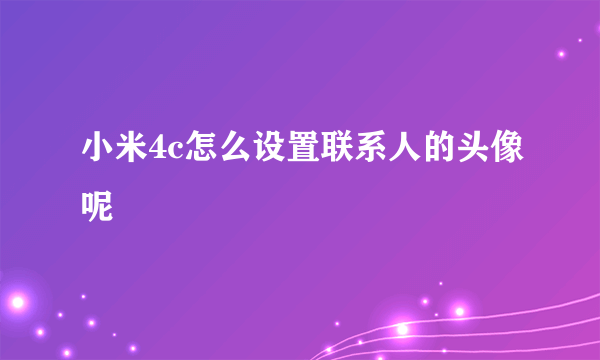 小米4c怎么设置联系人的头像呢